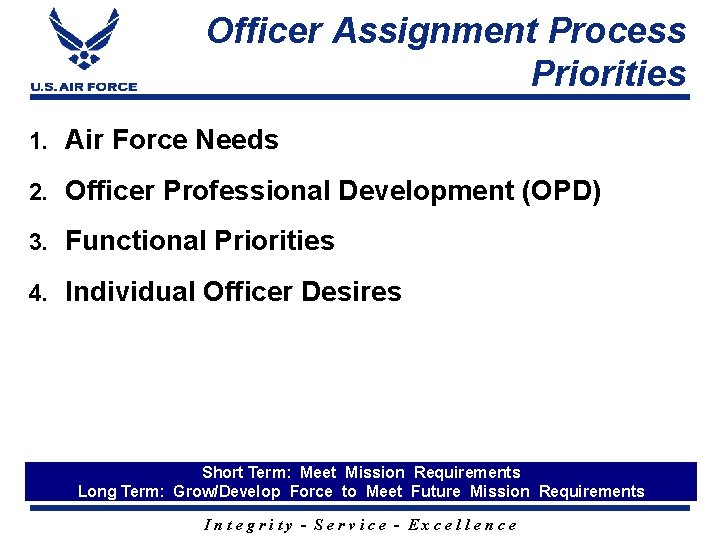 U.S. AIR FORCE

Officer Assignment Process Priorities

1. Air Force Needs
2. Officer Professional Development (OPD)
3. Functional Priorities
4. Individual Officer Desires

Short Term: Meet Mission Requirements
Long Term: Grow/Develop Force to Meet Future Mission Requirements

Integrity - Service - Excellence